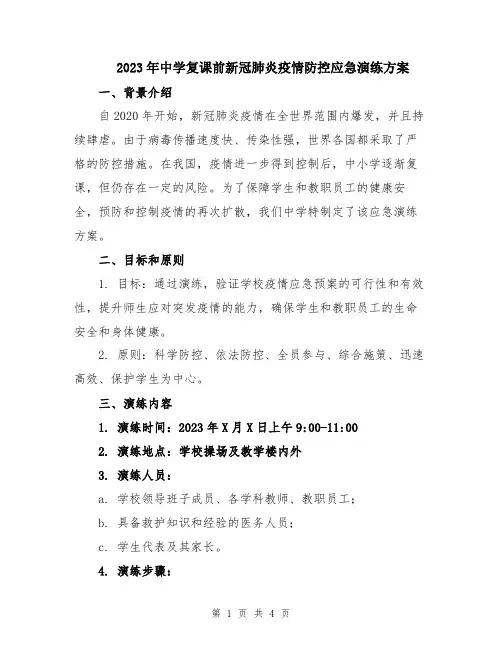 2023年中学复课前新冠肺炎疫情防控应急演练方案

一、背景介绍

自2020年开始，新冠肺炎疫情在全世界范围内爆发，并且持续肆虐。由于病毒传播速度快、传染性强，世界各国都采取了严格的防控措施。在我国，疫情进一步得到控制后，中小学逐渐复课，但仍存在一定的风险。为了保障学生和教职员工的健康安全，预防和控制疫情的再次扩散，我们中学特制定了该应急演练方案。

二、目标和原则

1. 目标：通过演练，验证学校疫情应急预案的可行性和有效性，提升师生应对突发疫情的能力，确保学生和教职员工的生命安全和身体健康。

2. 原则：科学防控、依法防控、全员参与、综合施策、迅速高效、保护学生为中心。

三、演练内容

1. 演练时间：2023年X月X日上午9:00-11:00

2. 演练地点：学校操场及教学楼内外

3. 演练人员：

a. 学校领导班子成员、各学科教师、教职员工；

b. 具备救护知识和经验的医务人员；

c. 学生代表及其家长。

4. 演练步骤：

第 1 页 共 4 页